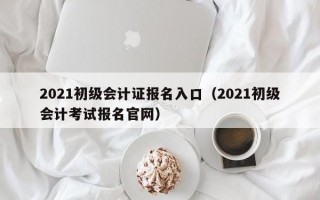 2021初级会计证报名入口（2021初级会计考试报名官网）